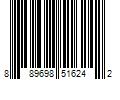 8 89698 51624 2